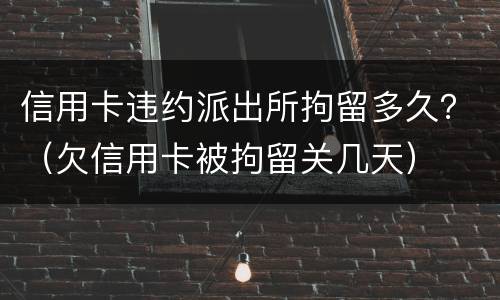 信用卡违约派出所拘留多久？（欠信用卡被拘留关几天）